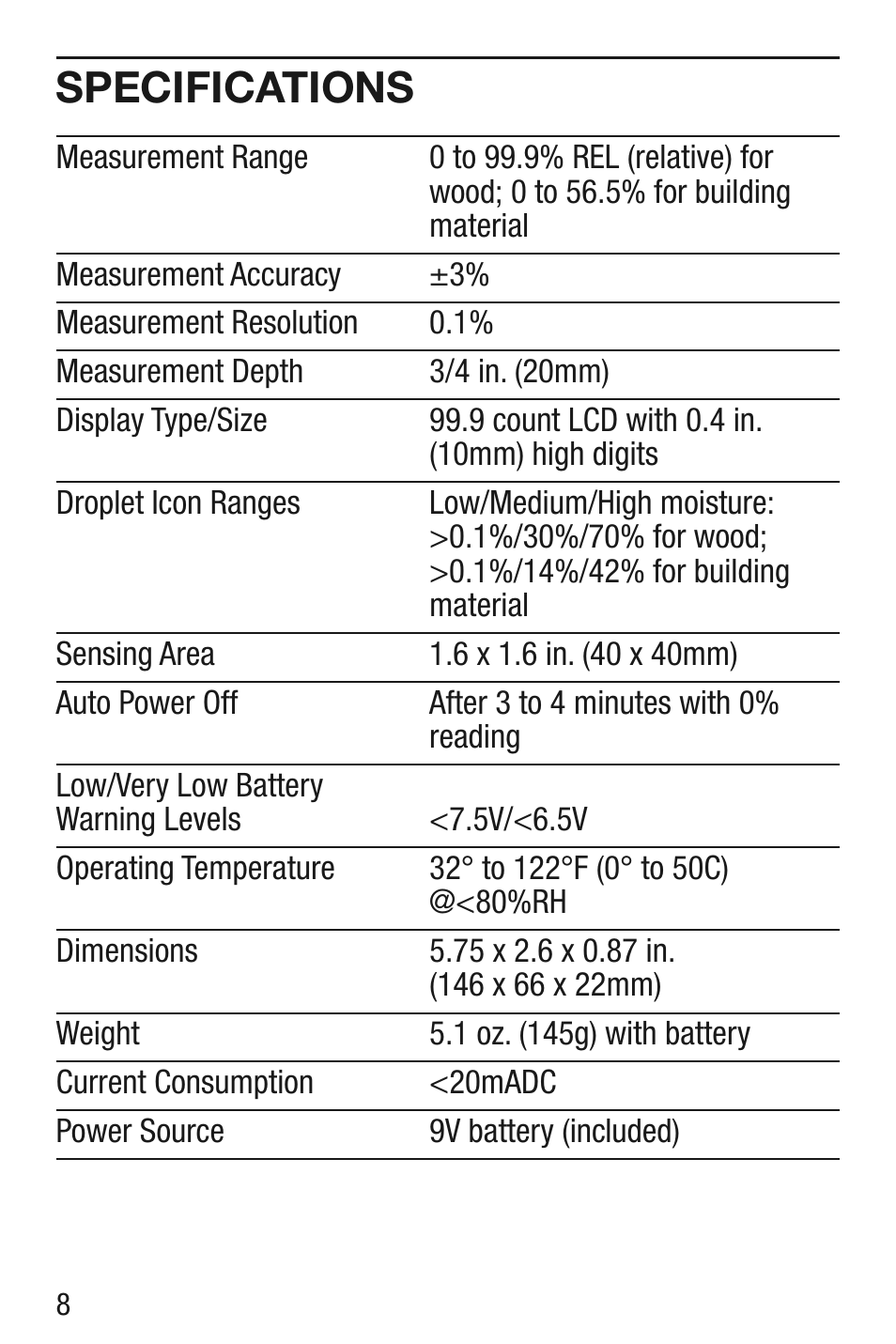 SPECIFICATIONS

| | |
|---|---|
| Measurement Range | 0 to 99.9% REL (relative) for wood; 0 to 56.5% for building material |
| Measurement Accuracy | ±3% |
| Measurement Resolution | 0.1% |
| Measurement Depth | 3/4 in. (20mm) |
| Display Type/Size | 99.9 count LCD with 0.4 in. (10mm) high digits |
| Droplet Icon Ranges | Low/Medium/High moisture: >0.1%/30%/70% for wood; >0.1%/14%/42% for building material |
| Sensing Area | 1.6 x 1.6 in. (40 x 40mm) |
| Auto Power Off | After 3 to 4 minutes with 0% reading |
| Low/Very Low Battery Warning Levels | <7.5V/<6.5V |
| Operating Temperature | 32° to 122°F (0° to 50C) @<80%RH |
| Dimensions | 5.75 x 2.6 x 0.87 in. (146 x 66 x 22mm) |
| Weight | 5.1 oz. (145g) with battery |
| Current Consumption | <20mADC |
| Power Source | 9V battery (included) |

8